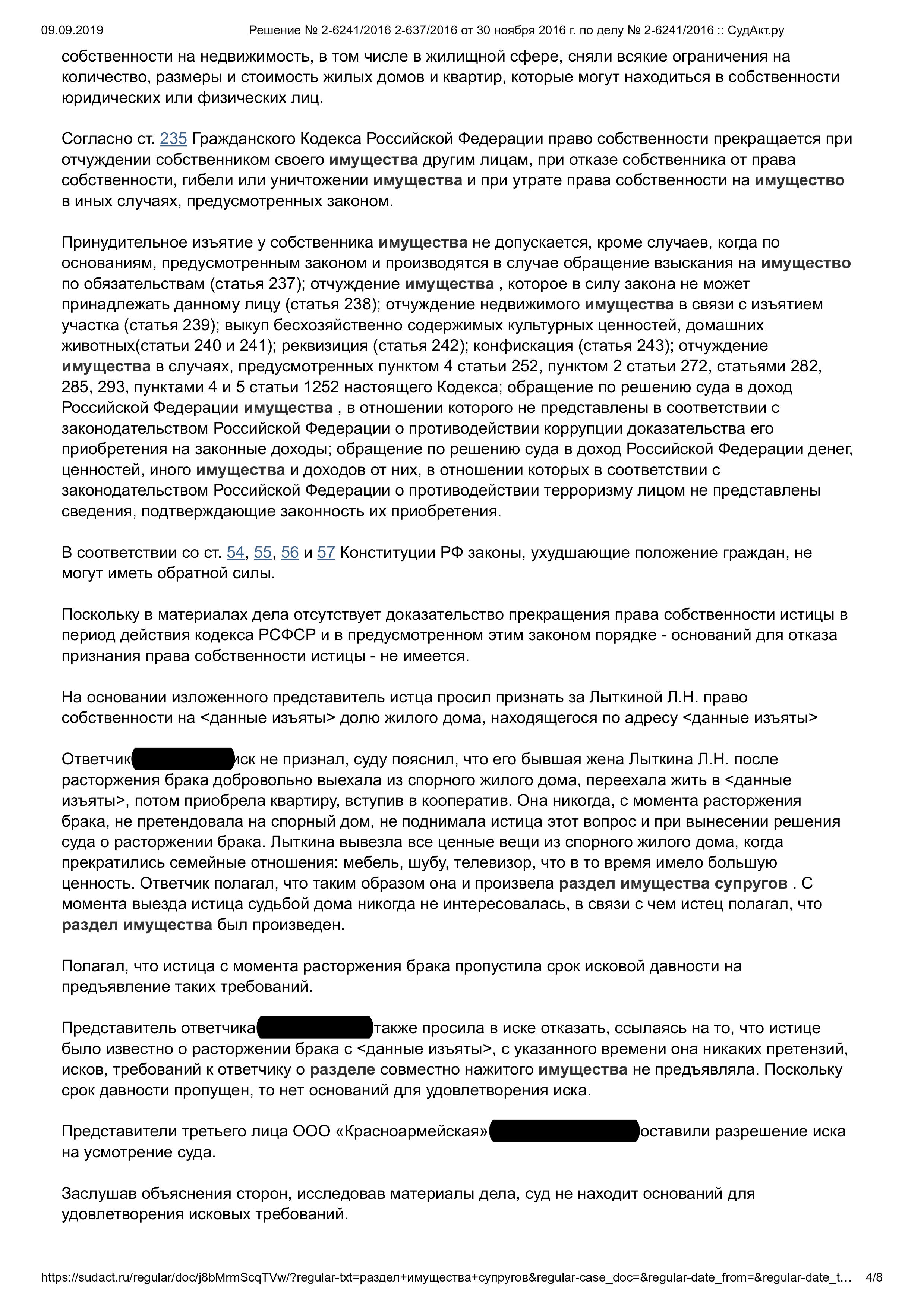 09.09.2019 Решение № 2-6241/2016 2-637/2016 от 30 ноября 2016 г. по делу № 2-6241/2016 :: СудАкт.ру

собственности на недвижимость, в том числе в жилищной сфере, сняли всякие ограничения на количество, размеры и стоимость жилых домов и квартир, которые могут находиться в собственности юридических или физических лиц.

Согласно ст. 235 Гражданского Кодекса Российской Федерации право собственности прекращается при отчуждении собственником своего имущества другим лицам, при отказе собственника от права собственности, гибели или уничтожении имущества и при утрате права собственности на имущество в иных случаях, предусмотренных законом.

Принудительное изъятие у собственника имущества не допускается, кроме случаев, когда по основаниям, предусмотренным законом и производятся в случае обращение взыскания на имущество по обязательствам (статья 237); отчуждение имущества , которое в силу закона не может принадлежать данному лицу (статья 238); отчуждение недвижимого имущества в связи с изъятием участка (статья 239); выкуп бесхозяйственно содержимых культурных ценностей, домашних животных(статьи 240 и 241); реквизиция (статья 242); конфискация (статья 243); отчуждение имущества в случаях, предусмотренных пунктом 4 статьи 252, пунктом 2 статьи 272, статьями 282, 285, 293, пунктами 4 и 5 статьи 1252 настоящего Кодекса; обращение по решению суда в доход Российской Федерации имущества , в отношении которого не представлены в соответствии с законодательством Российской Федерации о противодействии коррупции доказательства его приобретения на законные доходы; обращение по решению суда в доход Российской Федерации денег, ценностей, иного имущества и доходов от них, в отношении которых в соответствии с законодательством Российской Федерации о противодействии терроризму лицом не представлены сведения, подтверждающие законность их приобретения.

В соответствии со ст. 54, 55, 56 и 57 Конституции РФ законы, ухудшающие положение граждан, не могут иметь обратной силы.

Поскольку в материалах дела отсутствует доказательство прекращения права собственности истицы в период действия кодекса РСФСР и в предусмотренном этим законом порядке - оснований для отказа признания права собственности истицы - не имеется.

На основании изложенного представитель истца просил признать за Лыткиной Л.Н. право собственности на <данные изъяты> долю жилого дома, находящегося по адресу <данные изъяты>

Ответчик иск не признал, суду пояснил, что его бывшая жена Лыткина Л.Н. после расторжения брака добровольно выехала из спорного жилого дома, переехала жить в <данные изъяты>, потом приобрела квартиру, вступив в кооператив. Она никогда, с момента расторжения брака, не претендовала на спорный дом, не поднимала истица этот вопрос и при вынесении решения суда о расторжении брака. Лыткина вывезла все ценные вещи из спорного жилого дома, когда прекратились семейные отношения: мебель, шубу, телевизор, что в то время имело большую ценность. Ответчик полагал, что таким образом она и произвела раздел имущества супругов . С момента выезда истица судьбой дома никогда не интересовалась, в связи с чем истец полагал, что раздел имущества был произведен.

Полагал, что истица с момента расторжения брака пропустила срок исковой давности на предъявление таких требований.

Представитель ответчика также просила в иске отказать, ссылаясь на то, что истице было известно о расторжении брака с <данные изъяты>, с указанного времени она никаких претензий, исков, требований к ответчику о разделе совместно нажитого имущества не предъявляла. Поскольку срок давности пропущен, то нет оснований для удовлетворения иска.

Представители третьего лица ООО «Красноармейская» оставили разрешение иска на усмотрение суда.

Заслушав объяснения сторон, исследовав материалы дела, суд не находит оснований для удовлетворения исковых требований.

https://sudact.ru/regular/doc/j8bMrmScqTVw/?regular-txt=раздел+имущества+супругов&regular-case_doc=&regular-date_from=&regular-date_t… 4/8